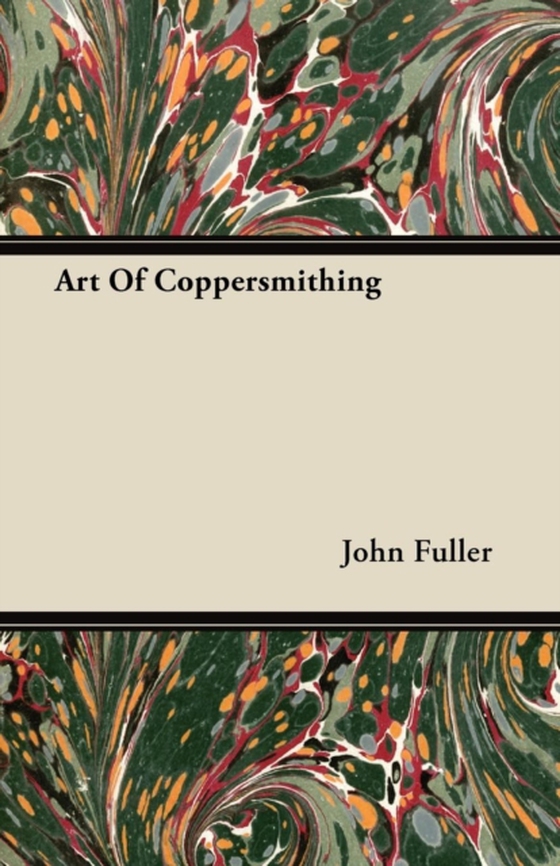 Art Of Coppersmithing

John Fuller